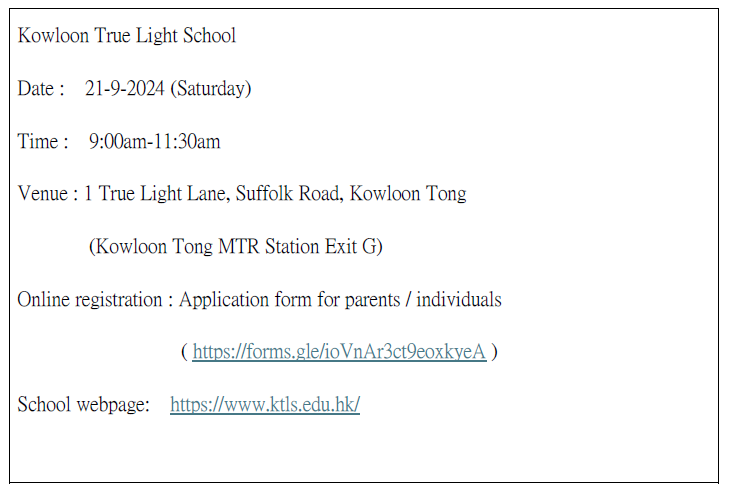 Kowloon True Light School

Date : 21-9-2024 (Saturday)

Time : 9:00am-11:30am

Venue : 1 True Light Lane, Suffolk Road, Kowloon Tong

(Kowloon Tong MTR Station Exit G)

Online registration : Application form for parents / individuals

( https://forms.gle/ioVnAr3ct9eoxkyeA )

School webpage: https://www.ktls.edu.hk/